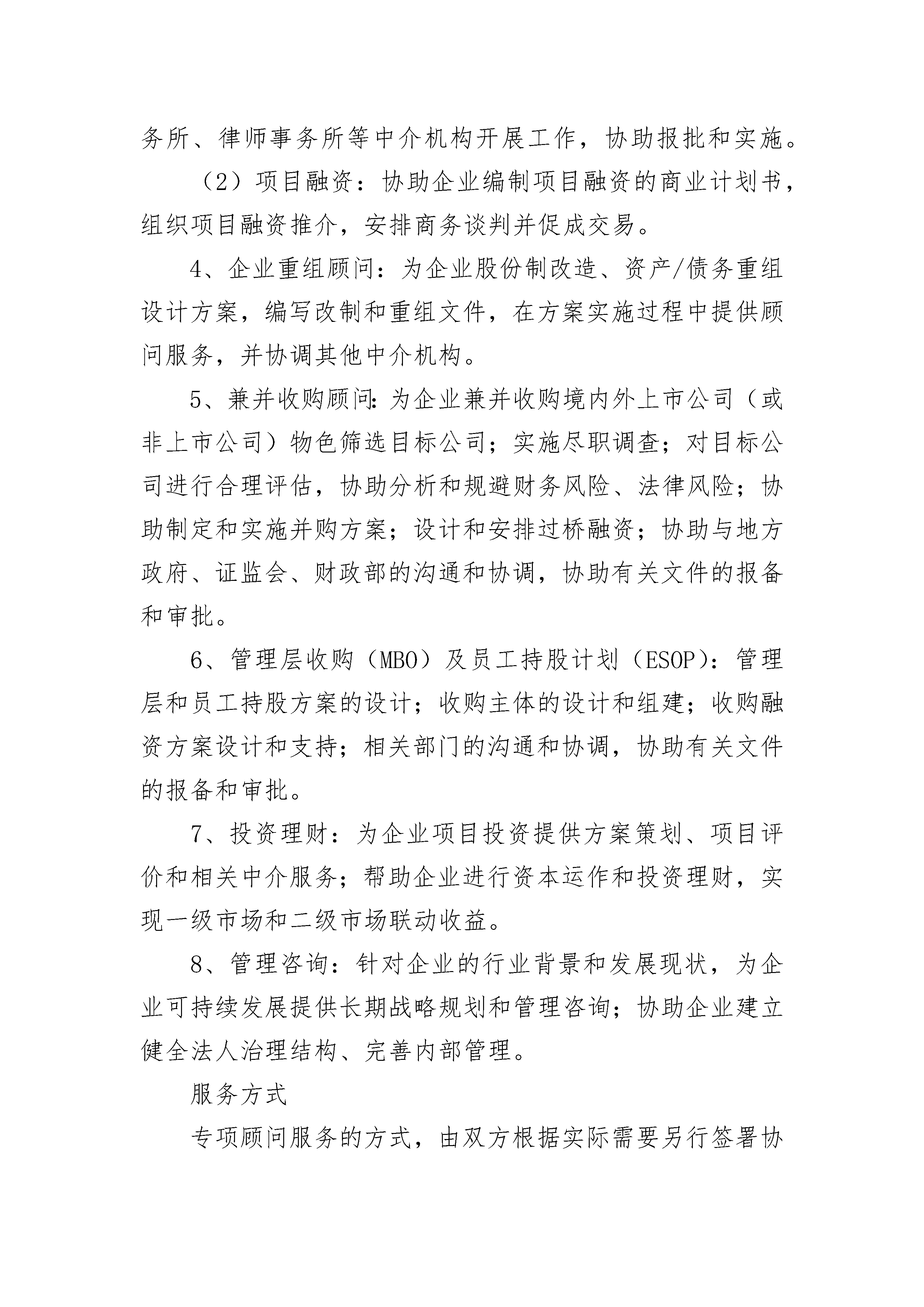 务所、律师事务所等中介机构开展工作，协助报批和实施。

（2）项目融资：协助企业编制项目融资的商业计划书，组织项目融资推介，安排商务谈判并促成交易。

4、企业重组顾问：为企业股份制改造、资产/债务重组设计方案，编写改制和重组文件，在方案实施过程中提供顾问服务，并协调其他中介机构。

5、兼并收购顾问：为企业兼并收购境内外上市公司（或非上市公司）物色筛选目标公司；实施尽职调查；对目标公司进行合理评估，协助分析和规避财务风险、法律风险；协助制定和实施并购方案；设计和安排过桥融资；协助与地方政府、证监会、财政部的沟通和协调，协助有关文件的报备和审批。

6、管理层收购（MBO）及员工持股计划（ESOP）：管理层和员工持股方案的设计；收购主体的设计和组建；收购融资方案设计和支持；相关部门的沟通和协调，协助有关文件的报备和审批。

7、投资理财：为企业项目投资提供方案策划、项目评价和相关中介服务；帮助企业进行资本运作和投资理财，实现一级市场和二级市场联动收益。

8、管理咨询：针对企业的行业背景和发展现状，为企业可持续发展提供长期战略规划和管理咨询；协助企业建立健全法人治理结构、完善内部管理。

服务方式

专项顾问服务的方式，由双方根据实际需要另行签署协